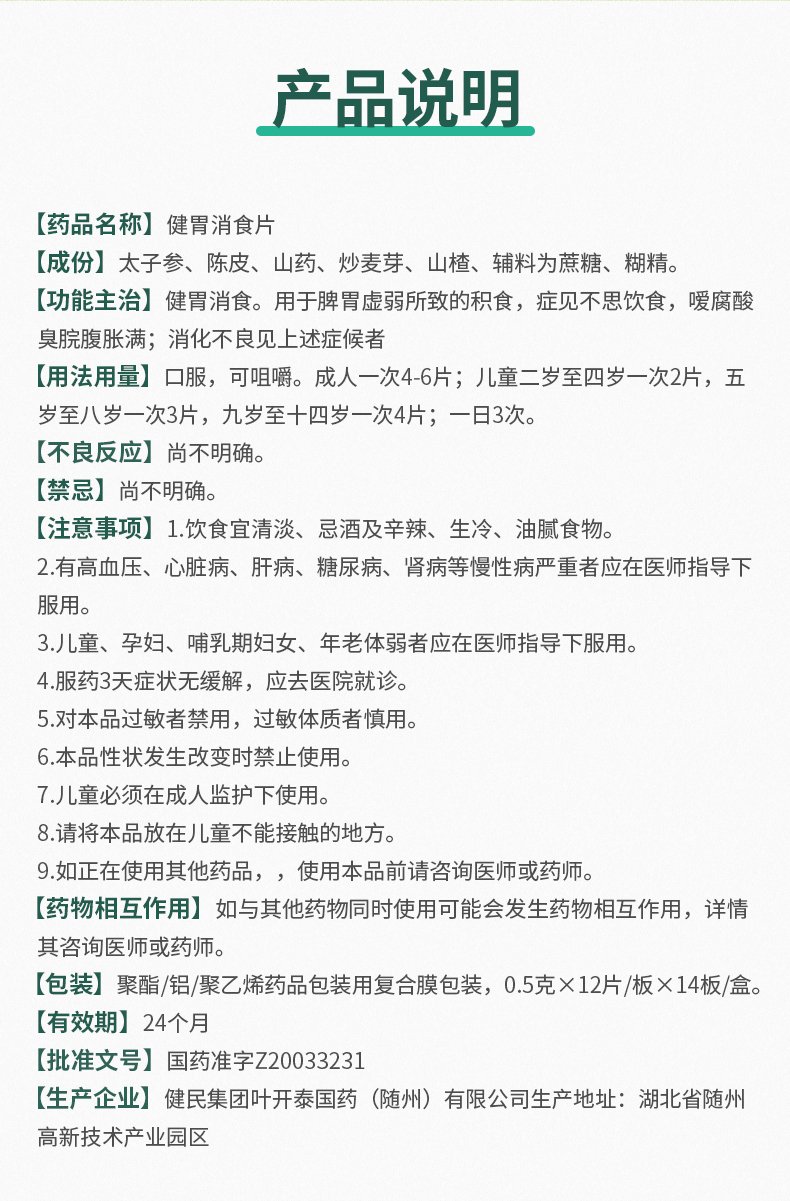 产品说明

【药品名称】健胃消食片

【成份】太子参、陈皮、山药、炒麦芽、山楂、辅料为蔗糖、糊精。

【功能主治】健胃消食。用于脾胃虚弱所致的积食，症见不思饮食，嗳腐酸臭脘腹胀满；消化不良见上述症候者

【用法用量】口服，可咀嚼。成人一次4-6片；儿童二岁至四岁一次2片，五岁至八岁一次3片，九岁至十四岁一次4片；一日3次。

【不良反应】尚不明确。

【禁忌】尚不明确。

【注意事项】1.饮食宜清淡、忌酒及辛辣、生冷、油腻食物。

2.有高血压、心脏病、肝病、糖尿病、肾病等慢性病严重者应在医师指导下服用。

3.儿童、孕妇、哺乳期妇女、年老体弱者应在医师指导下服用。

4.服药3天症状无缓解，应去医院就诊。

5.对本品过敏者禁用，过敏体质者慎用。

6.本品性状发生改变时禁止使用。

7.儿童必须在成人监护下使用。

8.请将本品放在儿童不能接触的地方。

9.如正在使用其他药品，，使用本品前请咨询医师或药师。

【药物相互作用】如与其他药物同时使用可能会发生药物相互作用，详情其咨询医师或药师。

【包装】聚酯/铝/聚乙烯药品包装用复合膜包装，0.5克×12片/板×14板/盒。

【有效期】24个月

【批准文号】国药准字Z20033231

【生产企业】健民集团叶开泰国药（随州）有限公司生产地址：湖北省随州高新技术产业园区